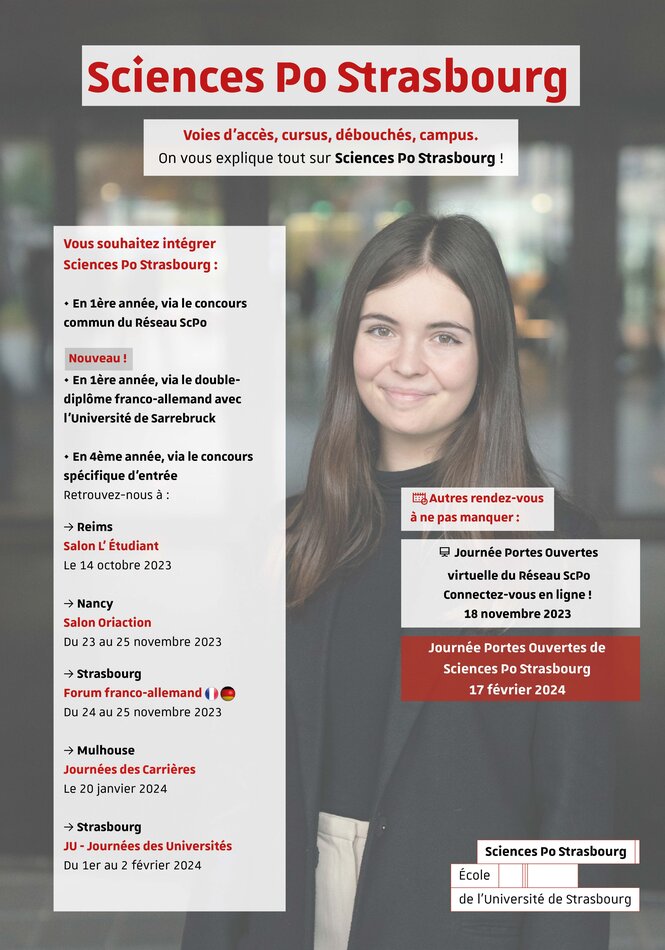 Sciences Po Strasbourg

Voies d'accès, cursus, débouchés, campus.
On vous explique tout sur Sciences Po Strasbourg !

Vous souhaitez intégrer Sciences Po Strasbourg :

• En 1ère année, via le concours commun du Réseau ScPo

Nouveau !
• En 1ère année, via le double-diplôme franco-allemand avec l'Université de Sarrebruck

• En 4ème année, via le concours spécifique d'entrée
Retrouvez-nous à :

→ Reims
Salon L' Étudiant
Le 14 octobre 2023

→ Nancy
Salon Oriaction
Du 23 au 25 novembre 2023

→ Strasbourg
Forum franco-allemand
Du 24 au 25 novembre 2023

→ Mulhouse
Journées des Carrières
Le 20 janvier 2024

→ Strasbourg
JU - Journées des Universités
Du 1er au 2 février 2024

Autres rendez-vous à ne pas manquer :

Journée Portes Ouvertes virtuelle du Réseau ScPo
Connectez-vous en ligne !
18 novembre 2023

Journée Portes Ouvertes de Sciences Po Strasbourg
17 février 2024

Sciences Po Strasbourg
École
de l'Université de Strasbourg